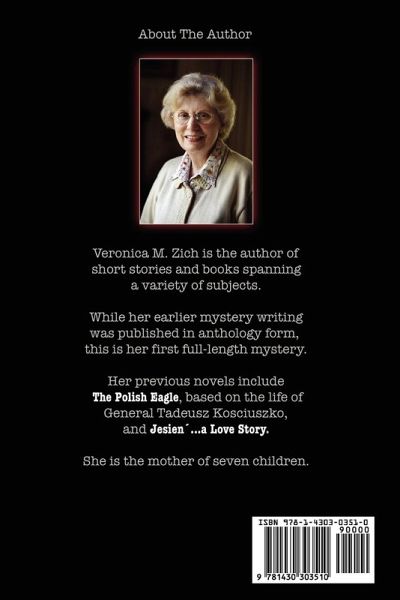 About The Author

Veronica M. Zich is the author of short stories and books spanning a variety of subjects.

While her earlier mystery writing was published in anthology form, this is her first full-length mystery.

Her previous novels include The Polish Eagle, based on the life of General Tadeusz Kosciuszko, and Jesien´...a Love Story.

She is the mother of seven children.

ISBN 978-1-4303-0351-0
90000
9 781430 303510